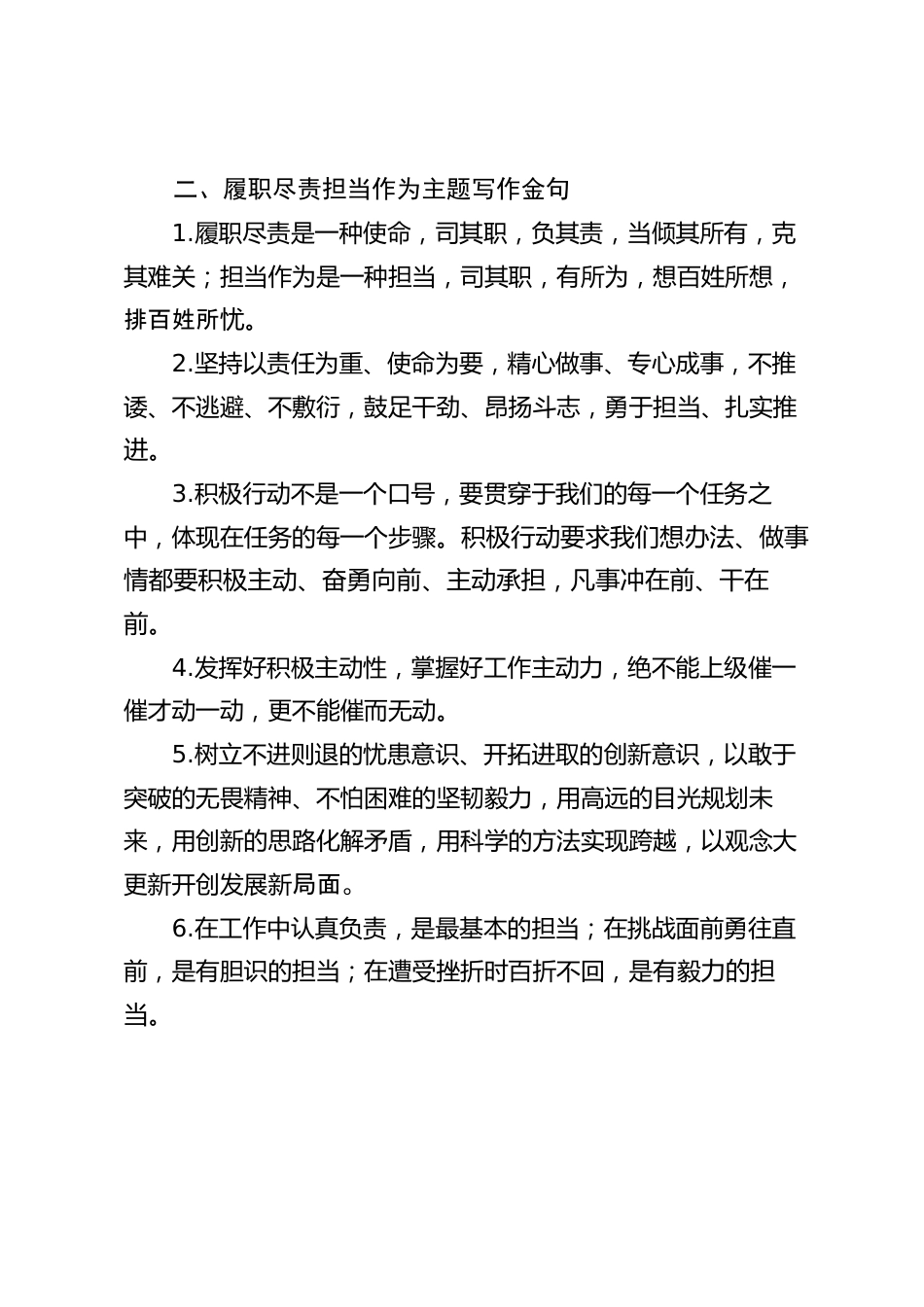 二、履职尽责担当作为主题写作金句

1.履职尽责是一种使命，司其职，负其责，当倾其所有，克其难关；担当作为是一种担当，司其职，有所为，想百姓所想，排百姓所忧。

2.坚持以责任为重、使命为要，精心做事、专心成事，不推诿、不逃避、不敷衍，鼓足干劲、昂扬斗志，勇于担当、扎实推进。

3.积极行动不是一个口号，要贯穿于我们的每一个任务之中，体现在任务的每一个步骤。积极行动要求我们想办法、做事情都要积极主动、奋勇向前、主动承担，凡事冲在前、干在前。

4.发挥好积极主动性，掌握好工作主动力，绝不能上级催一催才动一动，更不能催而无动。

5.树立不进则退的忧患意识、开拓进取的创新意识，以敢于突破的无畏精神、不怕困难的坚韧毅力，用高远的目光规划未来，用创新的思路化解矛盾，用科学的方法实现跨越，以观念大更新开创发展新局面。

6.在工作中认真负责，是最基本的担当；在挑战面前勇往直前，是有胆识的担当；在遭受挫折时百折不回，是有毅力的担当。